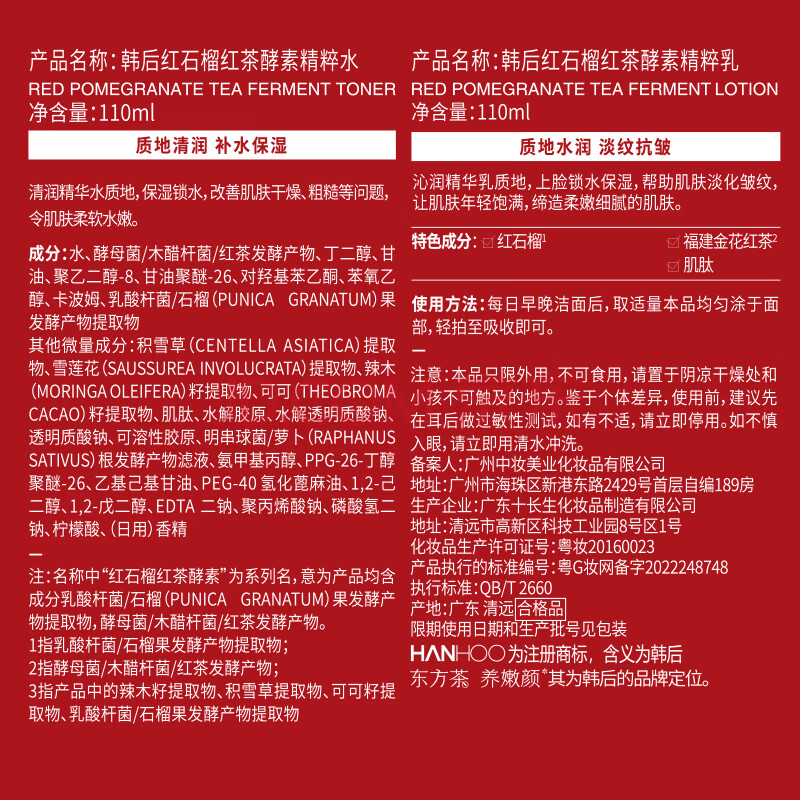 产品名称：韩后红石榴红茶酵素精粹水
RED POMEGRANATE TEA FERMENT TONER
净含量：110ml

质地清润 补水保湿

清润精华水质地，保湿锁水，改善肌肤干燥、粗糙等问题，令肌肤柔软水嫩。

成分：水、酵母菌/木醋杆菌/红茶发酵产物、丁二醇、甘油、聚乙二醇-8、甘油聚醚-26、对羟基苯乙酮、苯氧乙醇、卡波姆、乳酸杆菌/石榴（PUNICA GRANATUM）果发酵产物提取物
其他微量成分：积雪草（CENTELLA ASIATICA）提取物、雪莲花（SAUSSUREA INVOLUCRATA）提取物、辣木（MORINGA OLEIFERA）籽提取物、可可（THEOBROMA CACAO）籽提取物、肌肽、水解胶原、水解透明质酸钠、透明质酸钠、可溶性胶原、明串球菌/萝卜（RAPHANUS SATIVUS）根发酵产物滤液、氨甲基丙醇、PPG-26-丁醇聚醚-26、乙基己基甘油、PEG-40 氢化蓖麻油、1,2-己二醇、1,2-戊二醇、EDTA 二钠、聚丙烯酸钠、磷酸氢二钠、柠檬酸、（日用）香精

—
注：名称中“红石榴红茶酵素”为系列名，意为产品均含成分乳酸杆菌/石榴（PUNICA GRANATUM）果发酵产物提取物，酵母菌/木醋杆菌/红茶发酵产物。
1指乳酸杆菌/石榴果发酵产物提取物；
2指酵母菌/木醋杆菌/红茶发酵产物；
3指产品中的辣木籽提取物、积雪草提取物、可可籽提取物、乳酸杆菌/石榴果发酵产物提取物

产品名称：韩后红石榴红茶酵素精粹乳
RED POMEGRANATE TEA FERMENT LOTION
净含量：110ml

质地水润 淡纹抗皱

沁润精华乳质地，上脸锁水保湿，帮助肌肤淡化皱纹，让肌肤年轻饱满，缔造柔嫩细腻的肌肤。

特色成分：红石榴$^1$ 福建金花红茶$^2$ 肌肽

使用方法：每日早晚洁面后，取适量本品均匀涂于面部，轻拍至吸收即可。

—
注意：本品只限外用，不可食用，请置于阴凉干燥处和小孩不可触及的地方。鉴于个体差异，使用前，建议先在耳后做过敏性测试，如有不适，请立即停用。如不慎入眼，请立即用清水冲洗。
备案人：广州中妆美业化妆品有限公司
地址：广州市海珠区新港东路2429号首层自编189房
生产企业：广东十长生化妆品制造有限公司
地址：清远市高新区科技工业园8号区1号
化妆品生产许可证号：粤妆20160023
产品执行的标准编号：粤G妆网备字2022248748
执行标准：QB/T 2660
产地：广东 清远 合格品
限期使用日期和生产批号见包装
HANHOO为注册商标，含义为韩后
东方茶 养嫩颜*其为韩后的品牌定位。